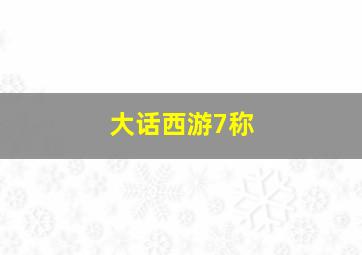 大话西游7称